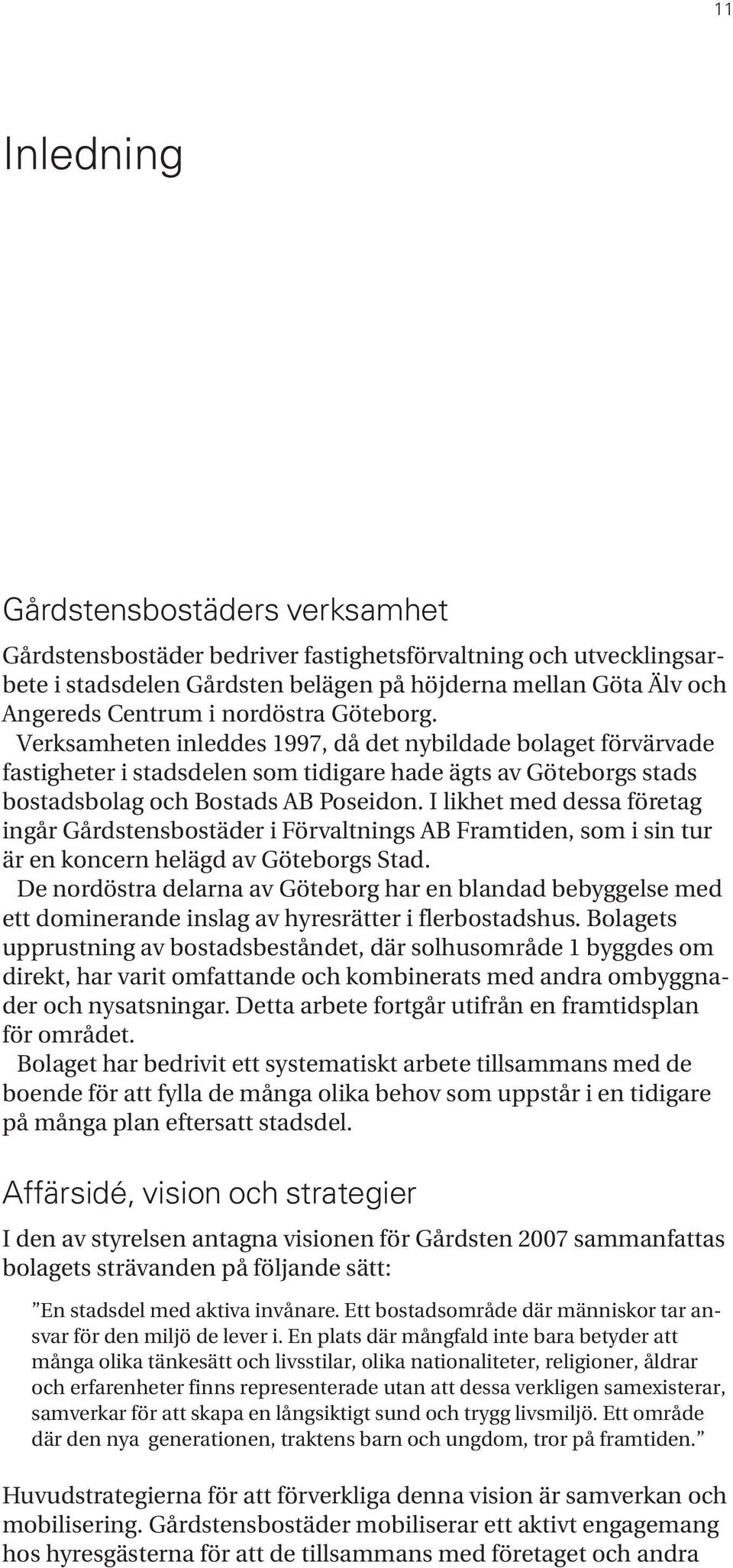 11

Inledning

Gårdstensbostäders verksamhet

Gårdstensbostäder bedriver fastighetsförvaltning och utvecklingsarbete i stadsdelen Gårdsten belägen på höjderna mellan Göta Älv och Angereds Centrum i nordöstra Göteborg.
Verksamheten inleddes 1997, då det nybildade bolaget förvärvade fastigheter i stadsdelen som tidigare hade ägts av Göteborgs stads bostadsbolag och Bostads AB Poseidon. I likhet med dessa företag ingår Gårdstensbostäder i Förvaltnings AB Framtiden, som i sin tur är en koncern helägd av Göteborgs Stad.
De nordöstra delarna av Göteborg har en blandad bebyggelse med ett dominerande inslag av hyresrätter i flerbostadshus. Bolagets upprustning av bostadsbeståndet, där solhusområde 1 byggdes om direkt, har varit omfattande och kombinerats med andra ombyggnader och nysatsningar. Detta arbete fortgår utifrån en framtidsplan för området.
Bolaget har bedrivit ett systematiskt arbete tillsammans med de boende för att fylla de många olika behov som uppstår i en tidigare på många plan eftersatt stadsdel.

Affärsidé, vision och strategier

I den av styrelsen antagna visionen för Gårdsten 2007 sammanfattas bolagets strävanden på följande sätt:

”En stadsdel med aktiva invånare. Ett bostadsområde där människor tar ansvar för den miljö de lever i. En plats där mångfald inte bara betyder att många olika tänkesätt och livsstilar, olika nationaliteter, religioner, åldrar och erfarenheter finns representerade utan att dessa verkligen samexisterar, samverkar för att skapa en långsiktigt sund och trygg livsmiljö. Ett område där den nya generationen, traktens barn och ungdom, tror på framtiden.”

Huvudstrategierna för att förverkliga denna vision är samverkan och mobilisering. Gårdstensbostäder mobiliserar ett aktivt engagemang hos hyresgästerna för att de tillsammans med företaget och andra